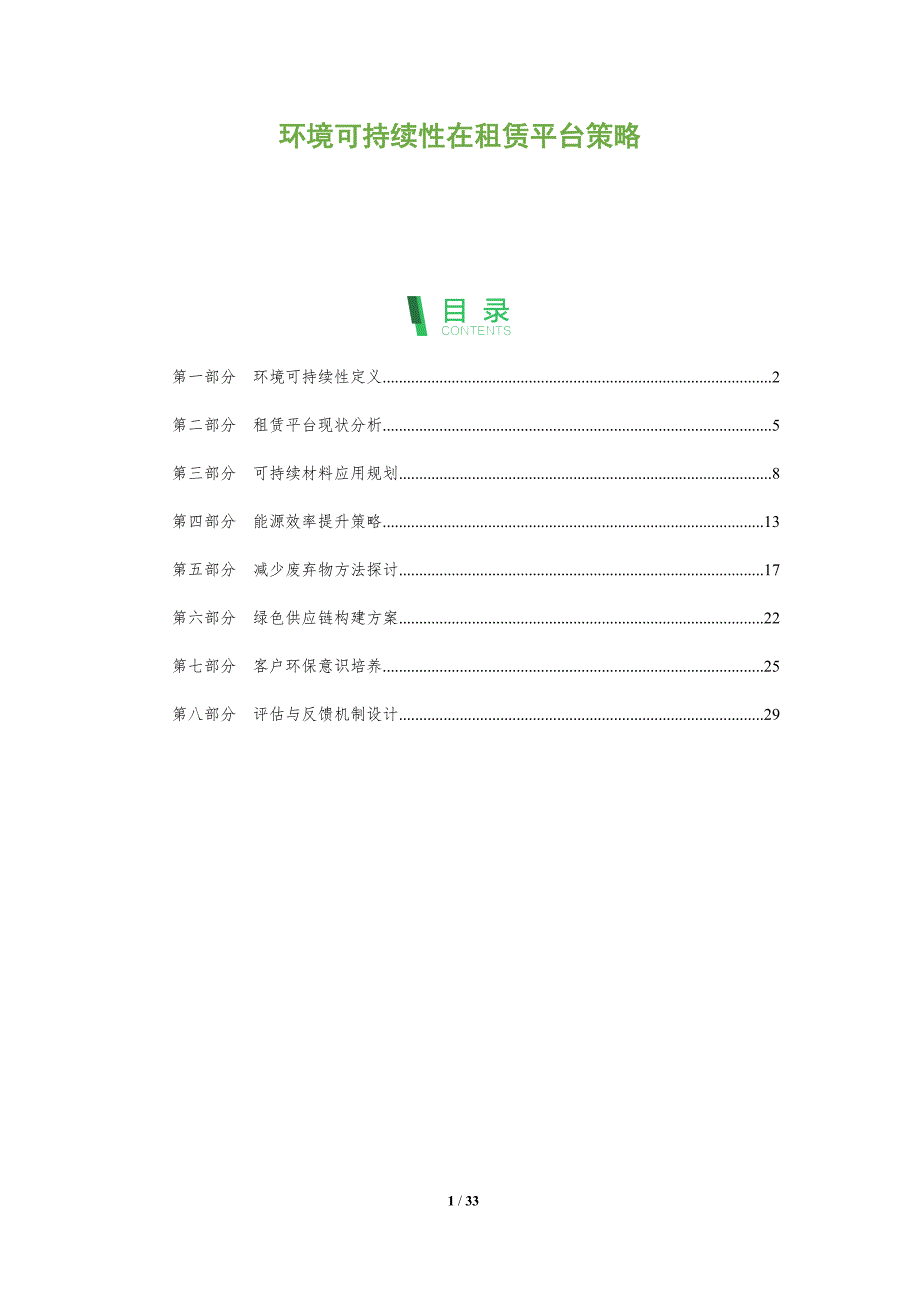 环境可持续性在租赁平台策略

目录
CONTENTS

第一部分 环境可持续性定义 2

第二部分 租赁平台现状分析 5

第三部分 可持续材料应用规划 8

第四部分 能源效率提升策略 13

第五部分 减少废弃物方法探讨 17

第六部分 绿色供应链构建方案 22

第七部分 客户环保意识培养 25

第八部分 评估与反馈机制设计 29

1 / 33